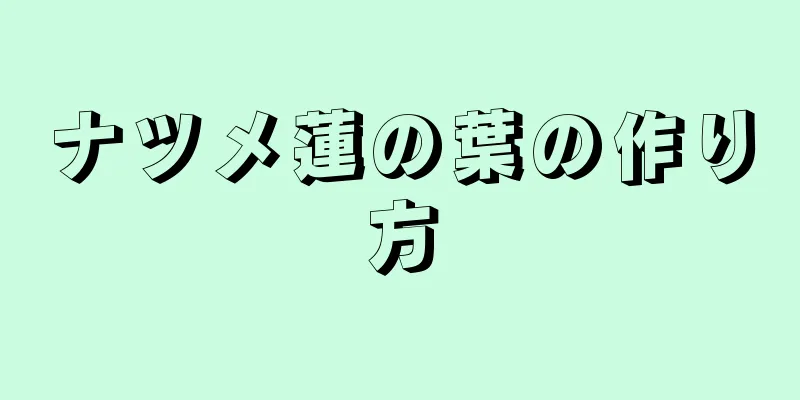 ナツメ蓮の葉の作り方